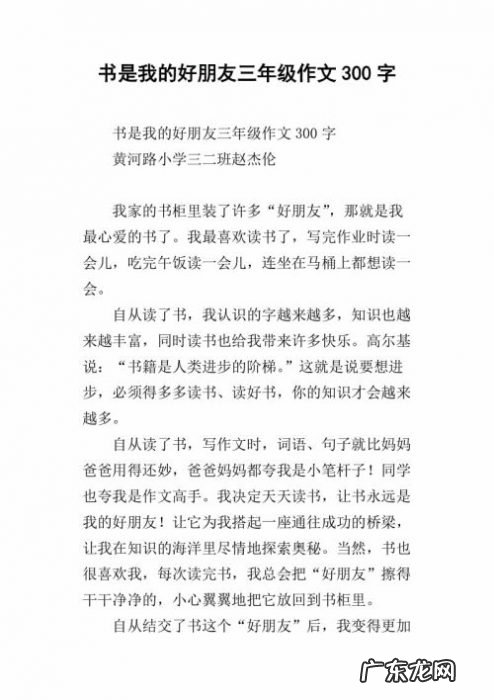 书是我的好朋友三年级作文 300 字

书是我的好朋友三年级作文 300 字
黄河路小学三二班赵杰伦

我家的书柜里装了许多“好朋友”，那就是我最心爱的书了。我最喜欢读书了，写完作业时读一会儿，吃完午饭读一会儿，连坐在马桶上都想读一会。

自从读了书，我认识的字越来越多，知识也越来越丰富，同时读书也给我带来许多快乐。高尔基说：“书籍是人类进步的阶梯。”这就是说要想进步，必须得多多读书、读好书，你的知识才会越来越多。

自从读了书，写作文时，词语、句子就比妈妈爸爸用得还妙，爸爸妈妈都夸我是小笔杆子！同学也夸我是作文高手。我决定天天读书，让书永远是我的好朋友！让它为我搭起一座通往成功的桥梁，让我在知识的海洋里尽情地探索奥秘。当然，书也很喜欢我，每次读完书，我总会把“好朋友”擦得干干净净的，小心翼翼地把它放回到书柜里。

自从结交了书这个“好朋友”后，我变得更加

广东龙网